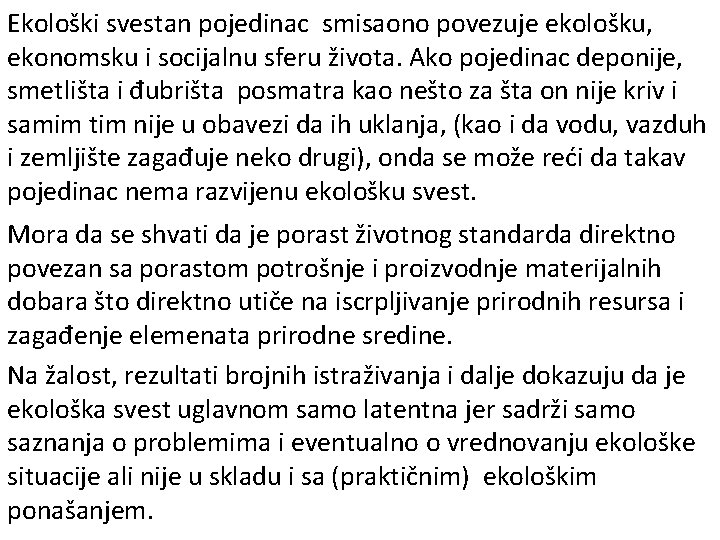 Ekološki svestan pojedinac smisaono povezuje ekološku, ekonomsku i socijalnu sferu života. Ako pojedinac deponije, smetlišta i đubrišta posmatra kao nešto za šta on nije kriv i samim tim nije u obavezi da ih uklanja, (kao i da vodu, vazduh i zemljište zagađuje neko drugi), onda se može reći da takav pojedinac nema razvijenu ekološku svest.

Mora da se shvati da je porast životnog standarda direktno povezan sa porastom potrošnje i proizvodnje materijalnih dobara što direktno utiče na iscrpljivanje prirodnih resursa i zagađenje elemenata prirodne sredine.

Na žalost, rezultati brojnih istraživanja i dalje dokazuju da je ekološka svest uglavnom samo latentna jer sadrži samo saznanja o problemima i eventualno o vrednovanju ekološke situacije ali nije u skladu i sa (praktičnim) ekološkim ponašanjem.